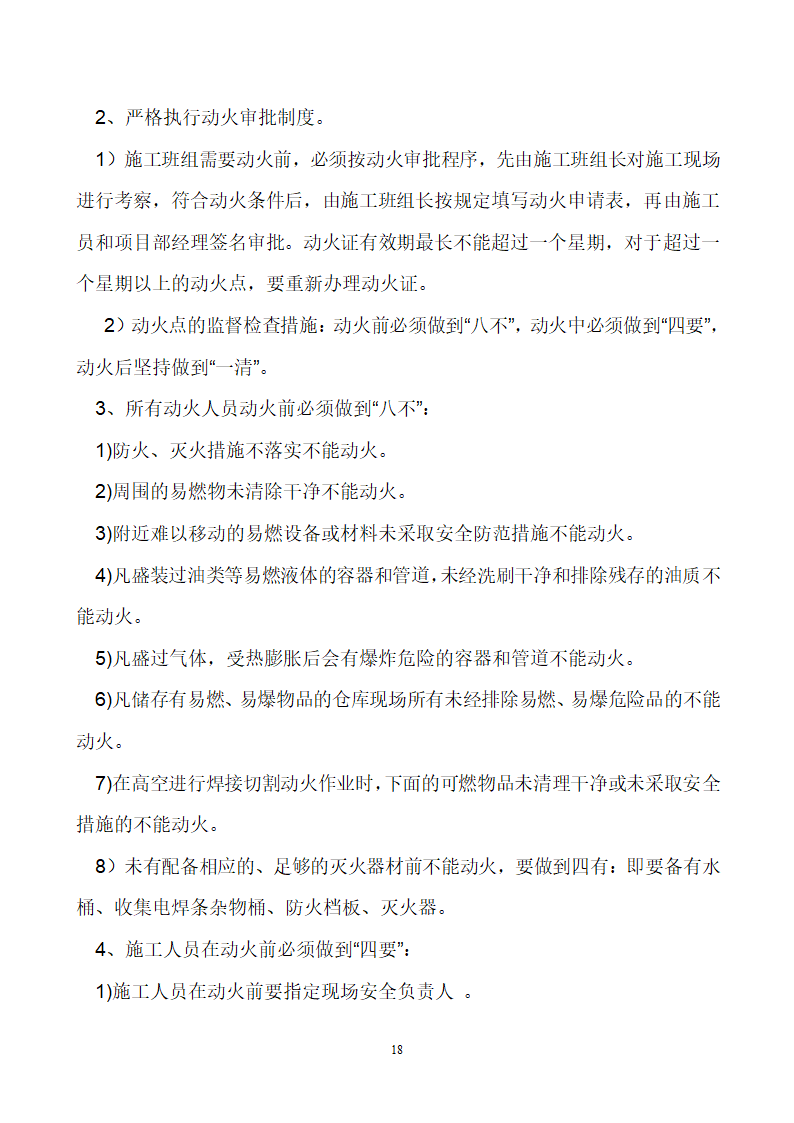 2、严格执行动火审批制度。

1）施工班组需要动火前，必须按动火审批程序，先由施工班组长对施工现场进行考察，符合动火条件后，由施工班组长按规定填写动火申请表，再由施工员和项目部经理签名审批。动火证有效期最长不能超过一个星期，对于超过一个星期以上的动火点，要重新办理动火证。

2）动火点的监督检查措施：动火前必须做到“八不”，动火中必须做到“四要”，动火后坚持做到“一清”。

3、所有动火人员动火前必须做到“八不”：

1)防火、灭火措施不落实不能动火。

2)周围的易燃物未清除干净不能动火。

3)附近难以移动的易燃设备或材料未采取安全防范措施不能动火。

4)凡盛装过油类等易燃液体的容器和管道，未经洗刷干净和排除残存的油质不能动火。

5)凡盛过气体，受热膨胀后会有爆炸危险的容器和管道不能动火。

6)凡储存有易燃、易爆物品的仓库现场所有未经排除易燃、易爆危险品的不能动火。

7)在高空进行焊接切割动火作业时，下面的可燃物品未清理干净或未采取安全措施的不能动火。

8）未有配备相应的、足够的灭火器材前不能动火，要做到四有：即要备有水桶、收集电焊条杂物桶、防火档板、灭火器。

4、施工人员在动火前必须做到“四要”：

1)施工人员在动火前要指定现场安全负责人 。

18